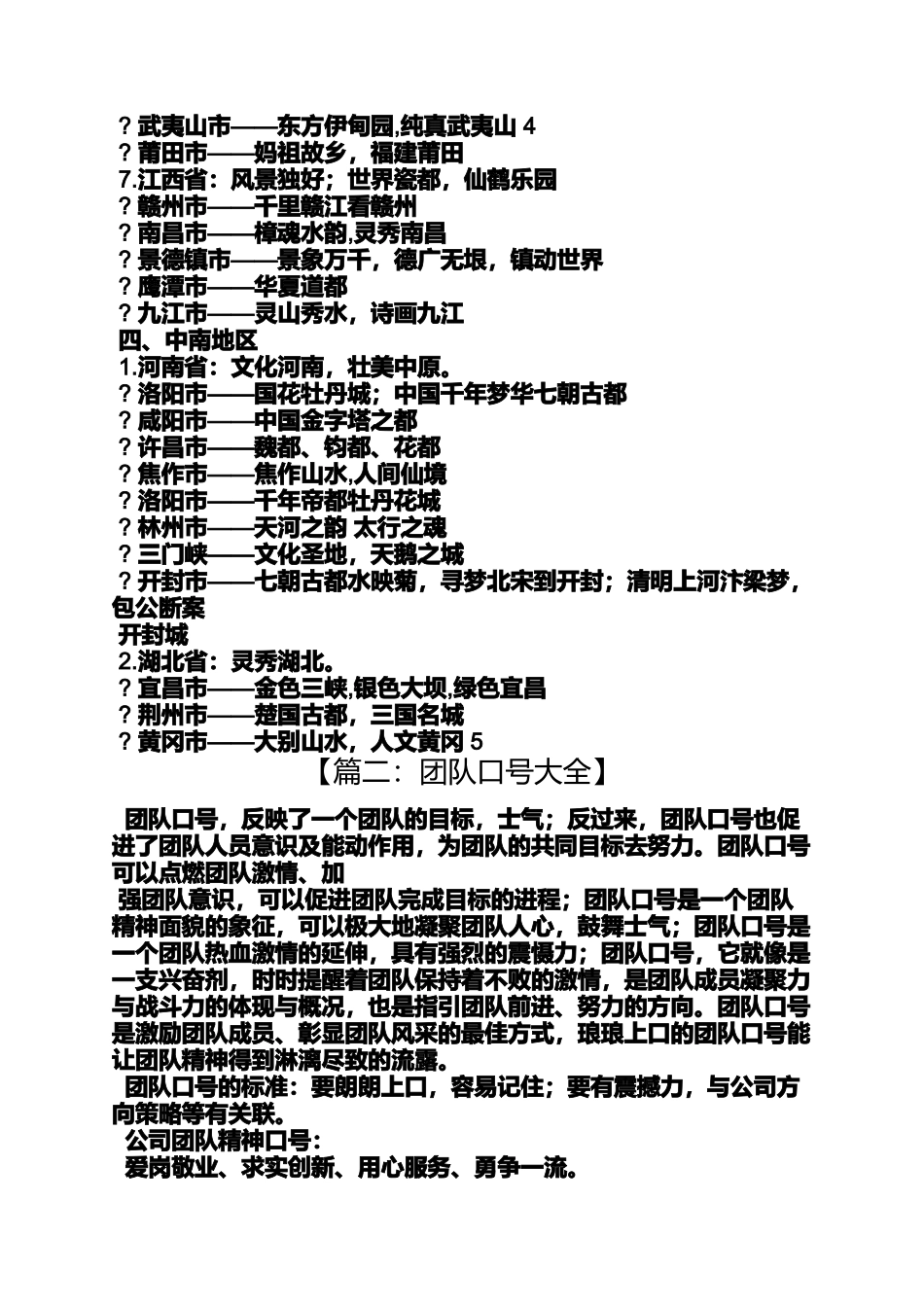 ? 武夷山市——东方伊甸园,纯真武夷山 4
? 莆田市——妈祖故乡，福建莆田
7.江西省：风景独好；世界瓷都，仙鹤乐园
? 赣州市——千里赣江看赣州
? 南昌市——樟魂水韵,灵秀南昌
? 景德镇市——景象万千，德广无垠，镇动世界
? 鹰潭市——华夏道都
? 九江市——灵山秀水，诗画九江
四、中南地区
1.河南省：文化河南，壮美中原。
? 洛阳市——国花牡丹城；中国千年梦华七朝古都
? 咸阳市——中国金字塔之都
? 许昌市——魏都、钧都、花都
? 焦作市——焦作山水,人间仙境
? 洛阳市——千年帝都牡丹花城
? 林州市——天河之韵 太行之魂
? 三门峡——文化圣地，天鹅之城
? 开封市——七朝古都水映菊，寻梦北宋到开封；清明上河汴梁梦，包公断案
开封城
2.湖北省：灵秀湖北。
? 宜昌市——金色三峡,银色大坝,绿色宜昌
? 荆州市——楚国古都，三国名城
? 黄冈市——大别山水，人文黄冈 5
【篇二：团队口号大全】

团队口号，反映了一个团队的目标，士气；反过来，团队口号也促进了团队人员意识及能动作用，为团队的共同目标去努力。团队口号可以点燃团队激情、加
强团队意识，可以促进团队完成目标的进程；团队口号是一个团队精神面貌的象征，可以极大地凝聚团队人心，鼓舞士气；团队口号是一个团队热血激情的延伸，具有强烈的震慑力；团队口号，它就像是一支兴奋剂，时时提醒着团队保持着不败的激情，是团队成员凝聚力与战斗力的体现与概况，也是指引团队前进、努力的方向。团队口号是激励团队成员、彰显团队风采的最佳方式，琅琅上口的团队口号能让团队精神得到淋漓尽致的流露。
团队口号的标准：要朗朗上口，容易记住；要有震撼力，与公司方向策略等有关联。
公司团队精神口号：
爱岗敬业、求实创新、用心服务、勇争一流。